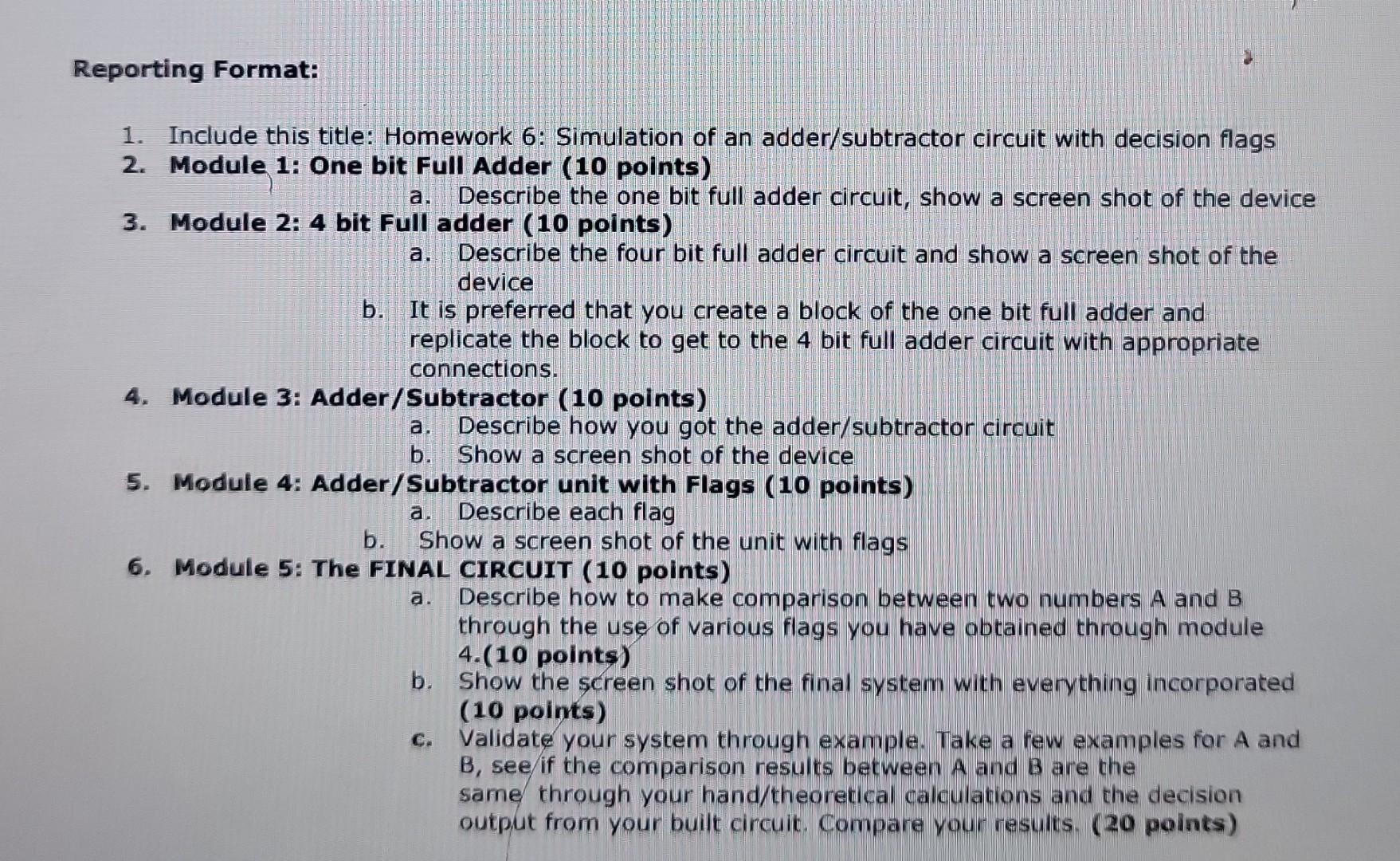 Reporting Format:

1. Include this title: Homework 6: Simulation of an adder/subtractor circuit with decision flags
2. Module 1: One bit Full Adder (10 points)
a. Describe the one bit full adder circuit, show a screen shot of the device
3. Module 2: 4 bit Full adder (10 points)
a. Describe the four bit full adder circuit and show a screen shot of the device
b. It is preferred that you create a block of the one bit full adder and replicate the block to get to the 4 bit full adder circuit with appropriate connections.
4. Module 3: Adder/Subtractor (10 points)
a. Describe how you got the adder/subtractor circuit
b. Show a screen shot of the device
5. Module 4: Adder/Subtractor unit with Flags (10 points)
a. Describe each flag
b. Show a screen shot of the unit with flags
6. Module 5: The FINAL CIRCUIT (10 points)
a. Describe how to make comparison between two numbers A and B through the use of various flags you have obtained through module 4.(10 points)
b. Show the screen shot of the final system with everything incorporated (10 points)
c. Validate your system through example. Take a few examples for A and B, see if the comparison results between A and B are the same through your hand/theoretical calculations and the decision output from your built circuit. Compare your results. (20 points)